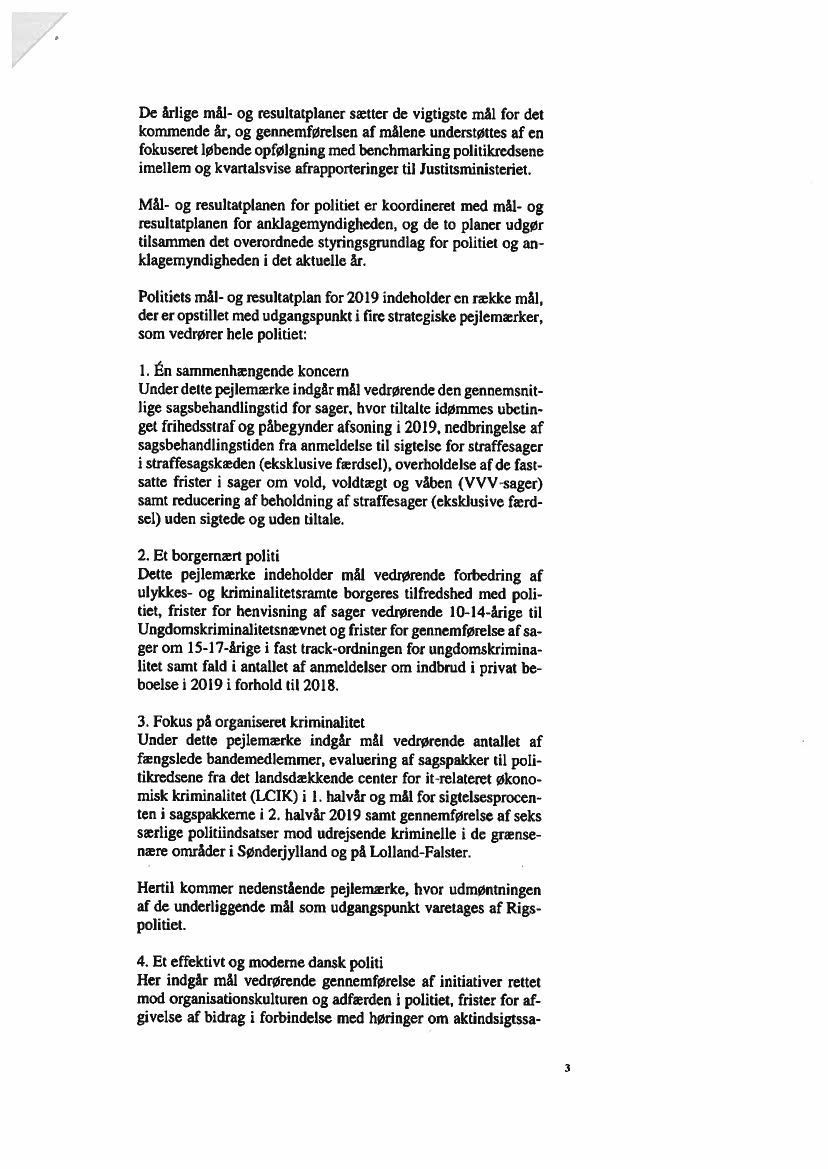 De årlige mål- og resultatplaner sætter de vigtigste mål for det kommende år, og gennemførelsen af målene understøttes af en fokuseret løbende opfølgning med benchmarking politikredsene imellem og kvartalsvise afrapporteringer til Justitsministeriet.

Mål- og resultatplanen for politiet er koordineret med mål- og resultatplanen for anklagemyndigheden, og de to planer udgør tilsammen det overordnede styringsgrundlag for politiet og anklagemyndigheden i det aktuelle år.

Politiets mål- og resultatplan for 2019 indeholder en række mål, der er opstillet med udgangspunkt i fire strategiske pejlemærker, som vedrører hele politiet:

1. Én sammenhængende koncern
Under dette pejlemærke indgår mål vedrørende den gennemsnitlige sagsbehandlingstid for sager, hvor tiltalte idømmes ubetinget frihedsstraf og påbegynder afsoning i 2019, nedbringelse af sagsbehandlingstiden fra anmeldelse til sigtelse for straffesager i straffesagskæden (eksklusive færdsel), overholdelse af de fastsatte frister i sager om vold, voldtægt og våben (VVV-sager) samt reducering af beholdning af straffesager (eksklusive færdsel) uden sigtede og uden tiltale.

2. Et borgernært politi
Dette pejlemærke indeholder mål vedrørende forbedring af ulykkes- og kriminalitetsramte borgeres tilfredshed med politiet, frister for henvisning af sager vedrørende 10-14-årige til Ungdomskriminalitetsnævnet og frister for gennemførelse af sager om 15-17-årige i fast track-ordningen for ungdomskriminalitet samt fald i antallet af anmeldelser om indbrud i privat beboelse i 2019 i forhold til 2018.

3. Fokus på organiseret kriminalitet
Under dette pejlemærke indgår mål vedrørende antallet af fængslede bandemedlemmer, evaluering af sagspakker til politikredsene fra det landsdækkende center for it-relateret økonomisk kriminalitet (LCIK) i 1. halvår og mål for sigtelsesprocenten i sagspakkerne i 2. halvår 2019 samt gennemførelse af seks særlige politiindsatser mod udrejsende kriminelle i de grænsenære områder i Sønderjylland og på Lolland-Falster.

Hertil kommer nedenstående pejlemærke, hvor udmøntningen af de underliggende mål som udgangspunkt varetages af Rigspolitiet.

4. Et effektivt og moderne dansk politi
Her indgår mål vedrørende gennemførelse af initiativer rettet mod organisationskulturen og adfærden i politiet, frister for afgivelse af bidrag i forbindelse med høringer om aktindsigtssa-

3